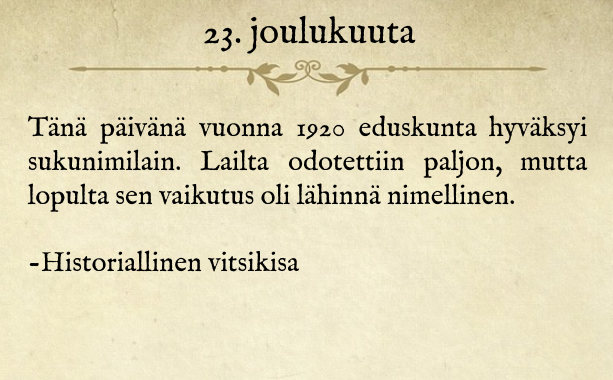 23. joulukuuta

Tänä päivänä vuonna 1920 eduskunta hyväksyi sukunimilain. Lailta odotettiin paljon, mutta lopulta sen vaikutus oli lähinnä nimellinen.

-Historiallinen vitsikisa